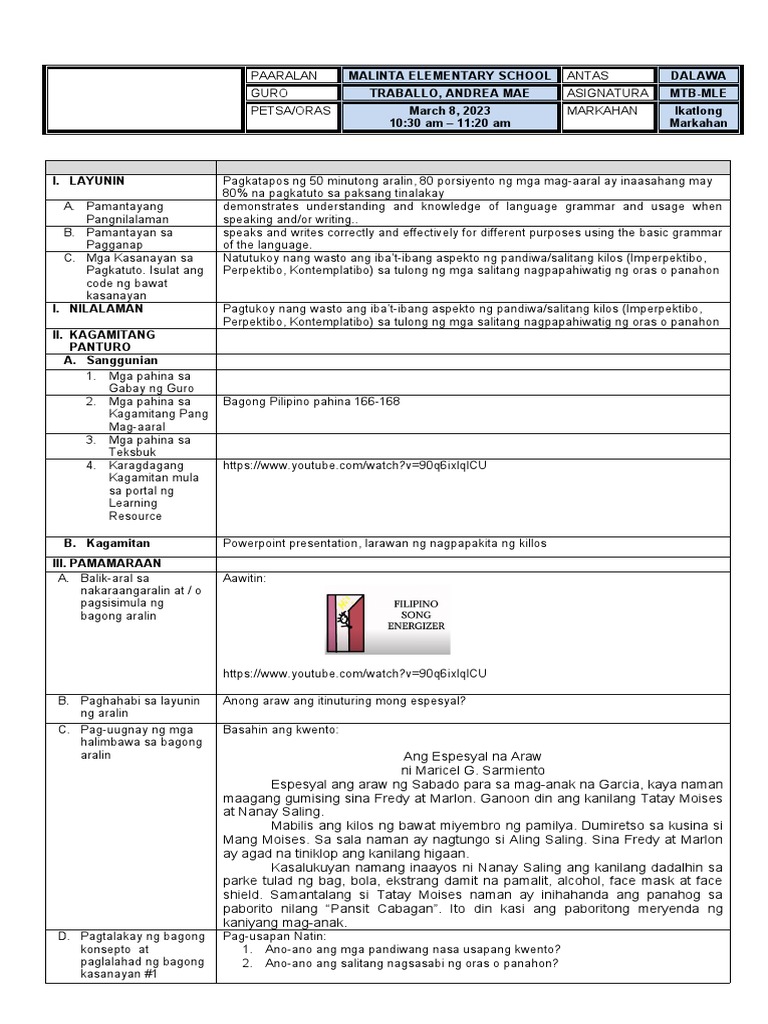 | | PAARALAN | MALINTA ELEMENTARY SCHOOL | ANTAS | DALAWA |
|---|---|---|---|---|
| | GURO | TRABALLO, ANDREA MAE | ASIGNATURA | MTB-MLE |
| | PETSA/ORAS | March 8, 2023 10:30 am – 11:20 am | MARKAHAN | Ikatlong Markahan |

| | |
|---|---|
| I. LAYUNIN | Pagkatapos ng 50 minutong aralin, 80 porsiyento ng mga mag-aaral ay inaasahang may 80% na pagkatuto sa paksang tinalakay |
| A. Pamantayang Pangnilalaman | demonstrates understanding and knowledge of language grammar and usage when speaking and/or writing.. |
| B. Pamantayan sa Pagganap | speaks and writes correctly and effectively for different purposes using the basic grammar of the language. |
| C. Mga Kasanayan sa Pagkatuto. Isulat ang code ng bawat kasanayan | Natutukoy nang wasto ang iba't-ibang aspekto ng pandiwa/salitang kilos (Imperpektibo, Perpektibo, Kontemplatibo) sa tulong ng mga salitang nagpapahiwatig ng oras o panahon |
| I. NILALAMAN | Pagtukoy nang wasto ang iba't-ibang aspekto ng pandiwa/salitang kilos (Imperpektibo, Perpektibo, Kontemplatibo) sa tulong ng mga salitang nagpapahiwatig ng oras o panahon |
| II. KAGAMITANG PANTURO | |
| A. Sanggunian | |
| 1. Mga pahina sa Gabay ng Guro | |
| 2. Mga pahina sa Kagamitang Pang Mag-aaral | Bagong Pilipino pahina 166-168 |
| 3. Mga pahina sa Teksbuk | |
| 4. Karagdagang Kagamitan mula sa portal ng Learning Resource | https://www.youtube.com/watch?v=90q6ixlqICU |
| B. Kagamitan | Powerpoint presentation, larawan ng nagpapakita ng killos |
| III. PAMAMARAAN | |
| A. Balik-aral sa nakaraangaralin at / o pagsisimula ng bagong aralin | Aawitin: FILIPINO SONG ENERGIZER https://www.youtube.com/watch?v=90q6ixlqICU |
| B. Paghahabi sa layunin ng aralin | Anong araw ang itinuturing mong espesyal? |
| C. Pag-uugnay ng mga halimbawa sa bagong aralin | Basahin ang kwento: Ang Espesyal na Araw ni Maricel G. Sarmiento Espesyal ang araw ng Sabado para sa mag-anak na Garcia, kaya naman maagang gumising sina Fredy at Marlon. Ganoon din ang kanilang Tatay Moises at Nanay Saling. Mabilis ang kilos ng bawat miyembro ng pamilya. Dumiretso sa kusina si Mang Moises. Sa sala naman ay nagtungo si Aling Saling. Sina Fredy at Marlon ay agad na tiniklop ang kanilang higaan. Kasalukuyan namang inaayos ni Nanay Saling ang kanilang dadalhin sa parke tulad ng bag, bola, ekstrang damit na pamalit, alcohol, face mask at face shield. Samantalang si Tatay Moises naman ay inihahanda ang panahog sa paborito nilang "Pansit Cabagan". Ito din kasi ang paboritong meryenda ng kaniyang mag-anak. |
| D. Pagtalakay ng bagong konsepto at paglalahad ng bagong kasanayan #1 | Pag-usapan Natin: 1. Ano-ano ang mga pandiwang nasa usapang kwento? 2. Ano-ano ang salitang nagsasabi ng oras o panahon? |